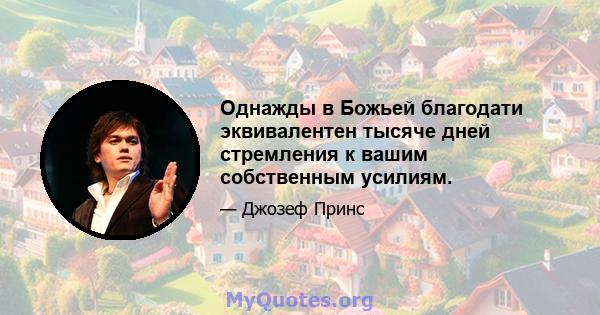 Однажды в Божьей благодати эквивалентен тысяче дней стремления к вашим собственным усилиям.

— Джозеф Принс

MyQuotes.org